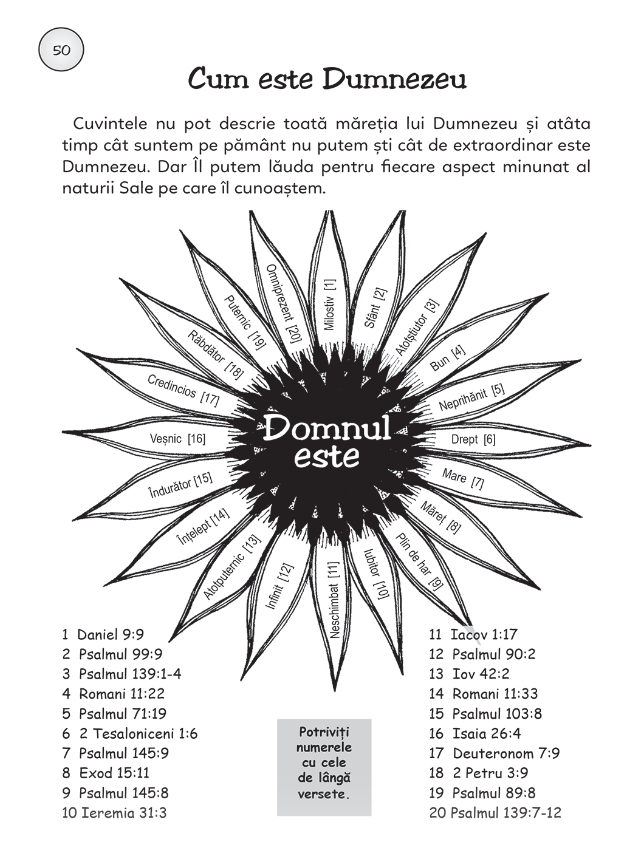 50

Cum este Dumnezeu

Cuvintele nu pot descrie toată măreția lui Dumnezeu și atâta timp cât suntem pe pământ nu putem ști cât de extraordinar este Dumnezeu. Dar Îl putem lăuda pentru fiecare aspect minunat al naturii Sale pe care îl cunoaștem.

Domnul este

Milostiv [1]
Sfânt [2]
Atotștiutor [3]
Bun [4]
Neprihănit [5]
Drept [6]
Mare [7]
Măreț [8]
Plin de har [9]
Iubitor [10]
Neschimbat [11]
Infinit [12]
Atotputernic [13]
Înțelept [14]
Îndurător [15]
Veșnic [16]
Credincios [17]
Răbdător [18]
Puternic [19]
Omniprezent [20]

1 Daniel 9:9
2 Psalmul 99:9
3 Psalmul 139:1-4
4 Romani 11:22
5 Psalmul 71:19
6 2 Tesaloniceni 1:6
7 Psalmul 145:9
8 Exod 15:11
9 Psalmul 145:8
10 Ieremia 31:3

Potriviți numerele cu cele de lângă versete.

11 Iacov 1:17
12 Psalmul 90:2
13 Iov 42:2
14 Romani 11:33
15 Psalmul 103:8
16 Isaia 26:4
17 Deuteronom 7:9
18 2 Petru 3:9
19 Psalmul 89:8
20 Psalmul 139:7-12